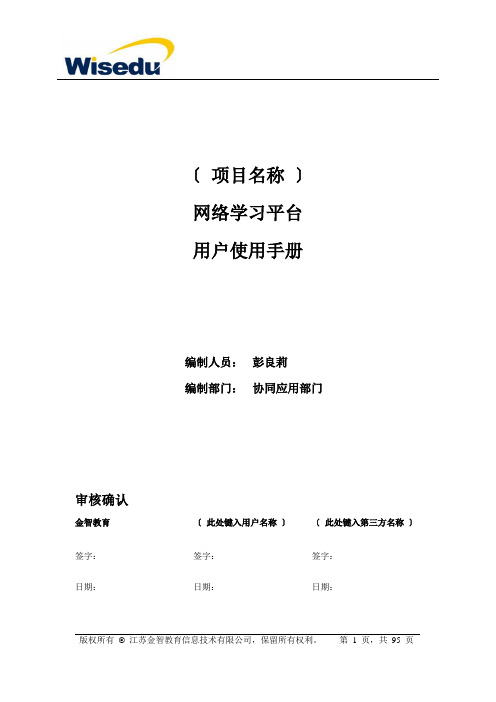 Wisedu

〔 项目名称 〕
网络学习平台
用户使用手册

编制人员： 彭良莉
编制部门： 协同应用部门

审核确认

| 金智教育 | 〔 此处键入用户名称 〕 | 〔 此处键入第三方名称 〕 |
|---|---|---|
| 签字： | 签字： | 签字： |
| 日期： | 日期： | 日期： |

版权所有 © 江苏金智教育信息技术有限公司，保留所有权利。 第 1 页，共 95 页